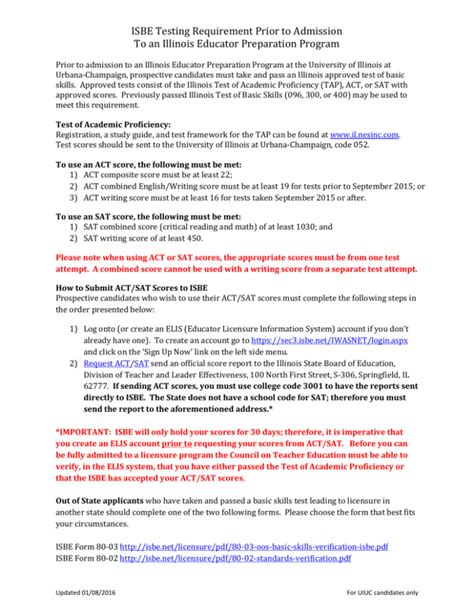 ISBE Testing Requirement Prior to Admission
To an Illinois Educator Preparation Program

Prior to admission to an Illinois Educator Preparation Program at the University of Illinois at Urbana-Champaign, prospective candidates must take and pass an Illinois approved test of basic skills. Approved tests consist of the Illinois Test of Academic Proficiency (TAP), ACT, or SAT with approved scores. Previously passed Illinois Test of Basic Skills (096, 300, or 400) may be used to meet this requirement.

Test of Academic Proficiency:
Registration, a study guide, and test framework for the TAP can be found at www.il.nesinc.com. Test scores should be sent to the University of Illinois at Urbana-Champaign, code 052.

To use an ACT score, the following must be met:
1) ACT composite score must be at least 22;
2) ACT combined English/Writing score must be at least 19 for tests prior to September 2015; or
3) ACT writing score must be at least 16 for tests taken September 2015 or after.

To use an SAT score, the following must be met:
1) SAT combined score (critical reading and math) of at least 1030; and
2) SAT writing score of at least 450.

Please note when using ACT or SAT scores, the appropriate scores must be from one test attempt. A combined score cannot be used with a writing score from a separate test attempt.

How to Submit ACT/SAT Scores to ISBE
Prospective candidates who wish to use their ACT/SAT scores must complete the following steps in the order presented below:

1) Log onto (or create an ELIS (Educator Licensure Information System) account if you don't already have one). To create an account go to https://sec3.isbe.net/IWASNET/login.aspx and click on the 'Sign Up Now' link on the left side menu.
2) Request ACT/SAT send an official score report to the Illinois State Board of Education, Division of Teacher and Leader Effectiveness, 100 North First Street, S-306, Springfield, IL 62777. If sending ACT scores, you must use college code 3001 to have the reports sent directly to ISBE. The State does not have a school code for SAT; therefore you must send the report to the aforementioned address.*

*IMPORTANT: ISBE will only hold your scores for 30 days; therefore, it is imperative that you create an ELIS account prior to requesting your scores from ACT/SAT. Before you can be fully admitted to a licensure program the Council on Teacher Education must be able to verify, in the ELIS system, that you have either passed the Test of Academic Proficiency or that the ISBE has accepted your ACT/SAT scores.

Out of State applicants who have taken and passed a basic skills test leading to licensure in another state should complete one of the two following forms. Please choose the form that best fits your circumstances.

ISBE Form 80-03 http://isbe.net/licensure/pdf/80-03-oos-basic-skills-verification-isbe.pdf
ISBE Form 80-02 http://isbe.net/licensure/pdf/80-02-standards-verification.pdf

Updated 01/08/2016

For UIUC candidates only